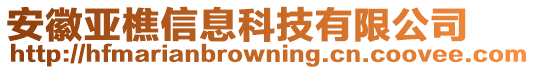 安徽亚樵信息科技有限公司
http://hfmarianbrowning.cn.coovee.com